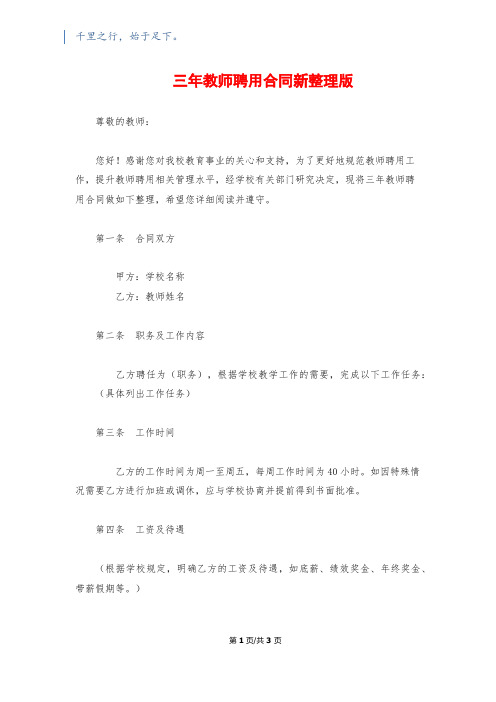 千里之行，始于足下。

三年教师聘用合同新整理版

尊敬的教师：

您好！感谢您对我校教育事业的关心和支持，为了更好地规范教师聘用工作，提升教师聘用相关管理水平，经学校有关部门研究决定，现将三年教师聘用合同做如下整理，希望您详细阅读并遵守。

第一条　合同双方

甲方：学校名称
乙方：教师姓名

第二条　职务及工作内容

乙方聘任为（职务），根据学校教学工作的需要，完成以下工作任务：（具体列出工作任务）

第三条　工作时间

乙方的工作时间为周一至周五，每周工作时间为40小时。如因特殊情况需要乙方进行加班或调休，应与学校协商并提前得到书面批准。

第四条　工资及待遇

（根据学校规定，明确乙方的工资及待遇，如底薪、绩效奖金、年终奖金、带薪假期等。）

第1页/共3页